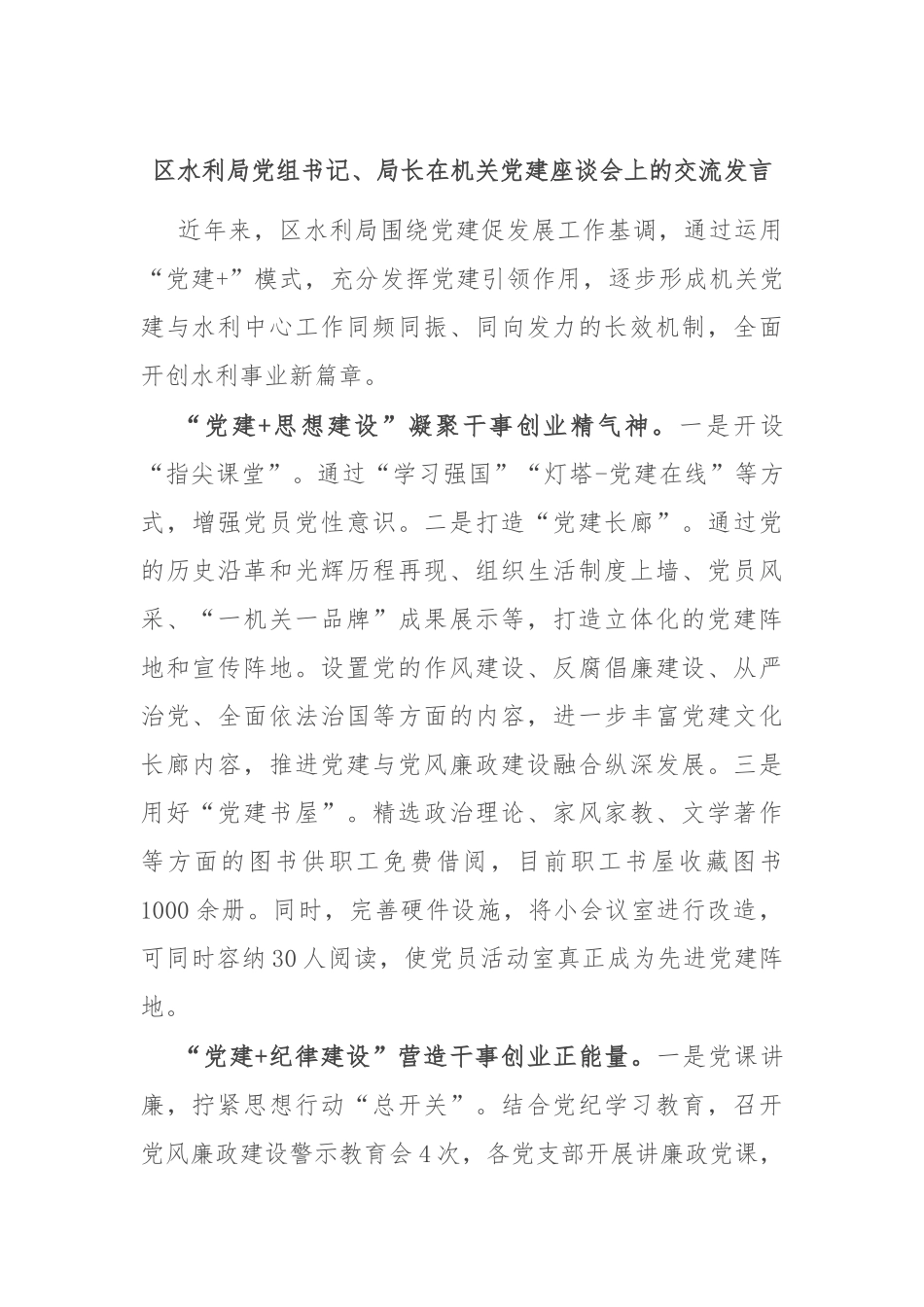 区水利局党组书记、局长在机关党建座谈会上的交流发言

近年来，区水利局围绕党建促发展工作基调，通过运用“党建+”模式，充分发挥党建引领作用，逐步形成机关党建与水利中心工作同频同振、同向发力的长效机制，全面开创水利事业新篇章。

“党建+思想建设”凝聚干事创业精气神。一是开设“指尖课堂”。通过“学习强国”“灯塔-党建在线”等方式，增强党员党性意识。二是打造“党建长廊”。通过党的历史沿革和光辉历程再现、组织生活制度上墙、党员风采、“一机关一品牌”成果展示等，打造立体化的党建阵地和宣传阵地。设置党的作风建设、反腐倡廉建设、从严治党、全面依法治国等方面的内容，进一步丰富党建文化长廊内容，推进党建与党风廉政建设融合纵深发展。三是用好“党建书屋”。精选政治理论、家风家教、文学著作等方面的图书供职工免费借阅，目前职工书屋收藏图书1000余册。同时，完善硬件设施，将小会议室进行改造，可同时容纳30人阅读，使党员活动室真正成为先进党建阵地。

“党建+纪律建设”营造干事创业正能量。一是党课讲廉，拧紧思想行动“总开关”。结合党纪学习教育，召开党风廉政建设警示教育会4次，各党支部开展讲廉政党课，